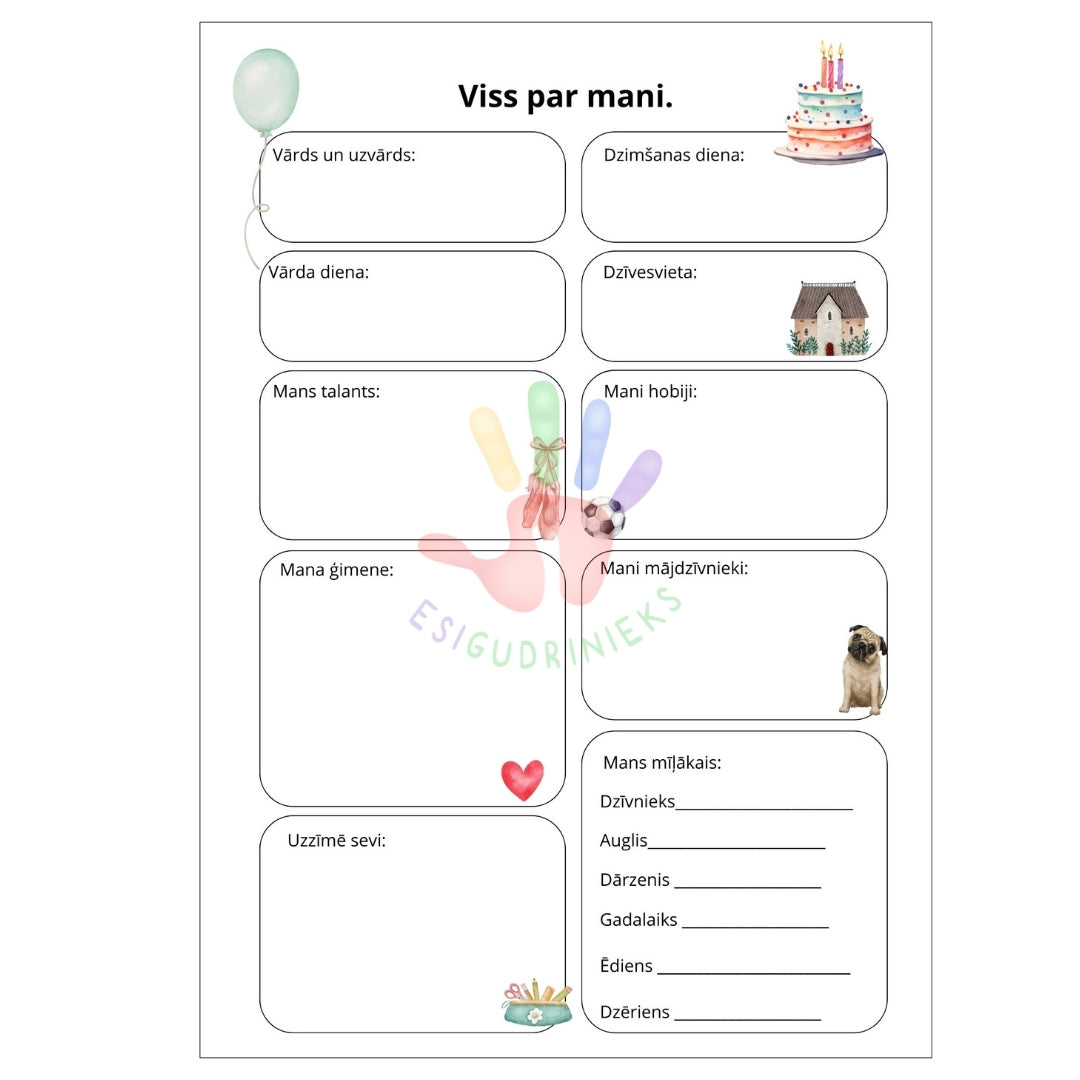 Viss par mani.

Vārds un uzvārds:

Vārda diena:

Mans talants:

Mana ģimene:

Uzzīmē sevi:

Dzimšanas diena:

Dzīvesvieta:

Mani hobiji:

Mani mājdzīvnieki:

Mans mīļākais:

Dzīvnieks____

Auglis____

Dārzenis ____

Gadalaiks ____

Ēdiens ____

Dzēriens ____

ESIGUDRINIEKS